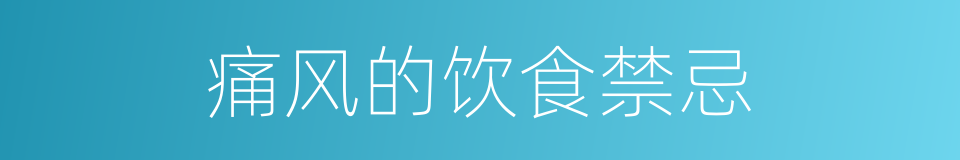 痛风的饮食禁忌